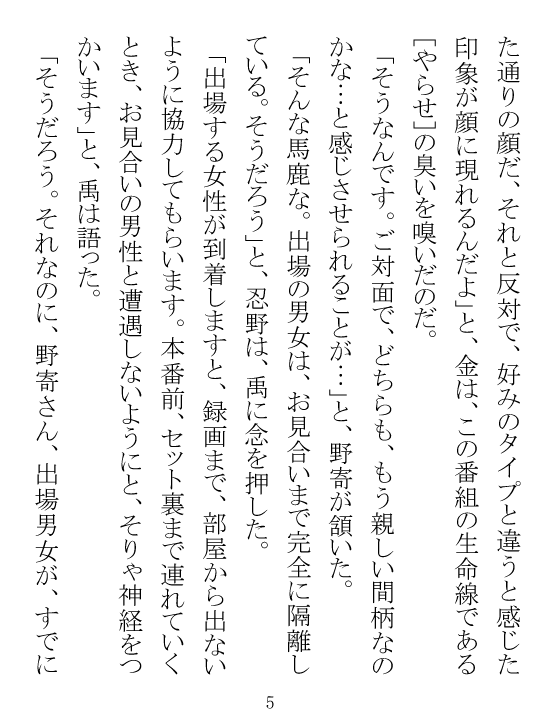 た通りの顔だ、それと反対で、好みのタイプと違うと感じた印象が顔に現れるんだよ」と、金は、この番組の生命線である［やらせ］の臭いを嗅いだのだ。

「そうなんです。ご対面で、どちらも、もう親しい間柄なのかな…と感じさせられることが…」と、野寄が頷いた。

「そんな馬鹿な。出場の男女は、お見合いまで完全に隔離している。そうだろう」と、忍野は、禹に念を押した。

「出場する女性が到着しますと、録画まで、部屋から出ないように協力してもらいます。本番前、セット裏まで連れていくとき、お見合いの男性と遭遇しないようにと、そりゃ神経をつかいます」と、禹は語った。

「そうだろう。それなのに、野寄さん、出場男女が、すでに

5